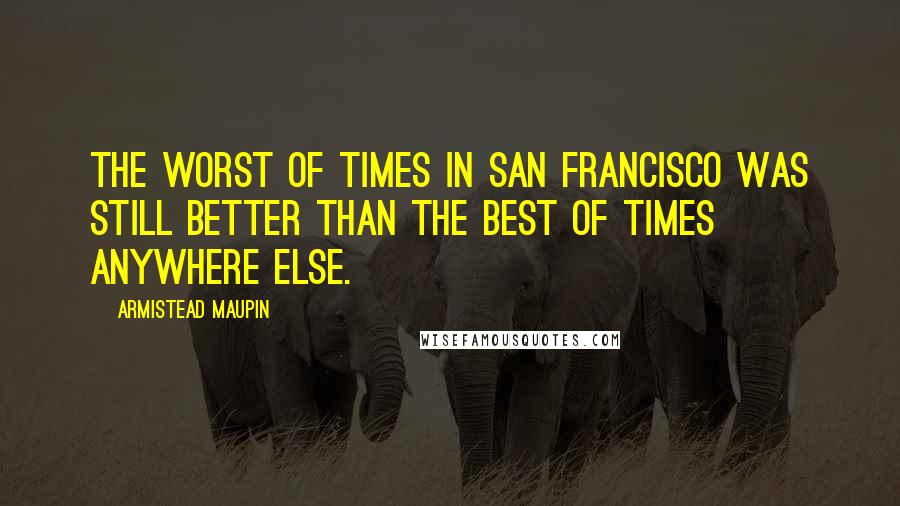 THE WORST OF TIMES IN SAN FRANCISCO WAS STILL BETTER THAN THE BEST OF TIMES ANYWHERE ELSE.

ARMISTEAD MAUPIN

WISEFAMOUSQUOTES.COM